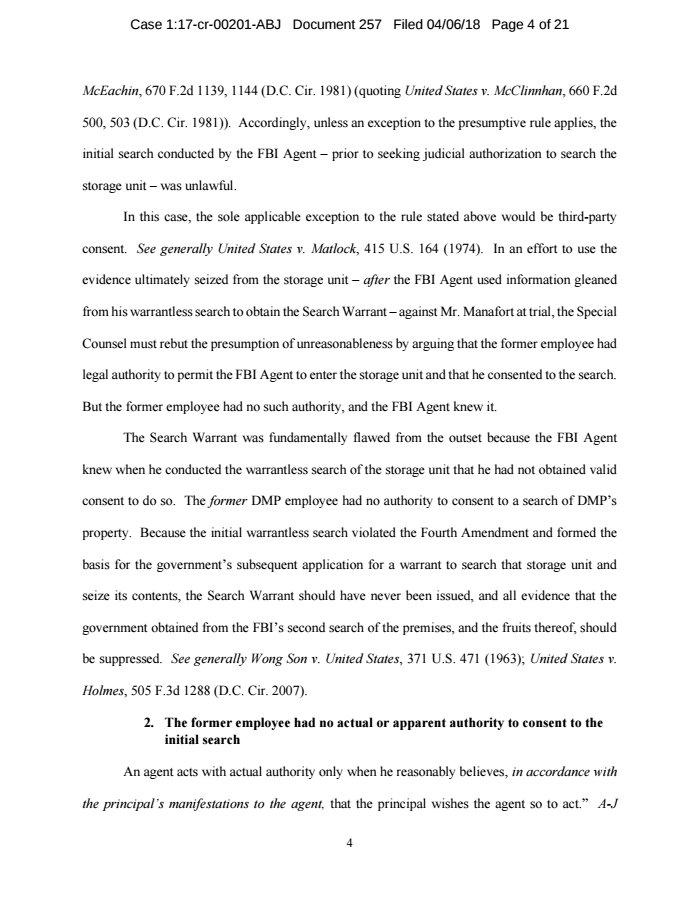 Case 1:17-cr-00201-ABJ Document 257 Filed 04/06/18 Page 4 of 21

McEachin, 670 F.2d 1139, 1144 (D.C. Cir. 1981) (quoting United States v. McClinnhan, 660 F.2d 500, 503 (D.C. Cir. 1981)). Accordingly, unless an exception to the presumptive rule applies, the initial search conducted by the FBI Agent – prior to seeking judicial authorization to search the storage unit – was unlawful.

In this case, the sole applicable exception to the rule stated above would be third-party consent. See generally United States v. Matlock, 415 U.S. 164 (1974). In an effort to use the evidence ultimately seized from the storage unit – after the FBI Agent used information gleaned from his warrantless search to obtain the Search Warrant – against Mr. Manafort at trial, the Special Counsel must rebut the presumption of unreasonableness by arguing that the former employee had legal authority to permit the FBI Agent to enter the storage unit and that he consented to the search. But the former employee had no such authority, and the FBI Agent knew it.

The Search Warrant was fundamentally flawed from the outset because the FBI Agent knew when he conducted the warrantless search of the storage unit that he had not obtained valid consent to do so. The former DMP employee had no authority to consent to a search of DMP's property. Because the initial warrantless search violated the Fourth Amendment and formed the basis for the government's subsequent application for a warrant to search that storage unit and seize its contents, the Search Warrant should have never been issued, and all evidence that the government obtained from the FBI's second search of the premises, and the fruits thereof, should be suppressed. See generally Wong Son v. United States, 371 U.S. 471 (1963); United States v. Holmes, 505 F.3d 1288 (D.C. Cir. 2007).

2. The former employee had no actual or apparent authority to consent to the initial search

An agent acts with actual authority only when he reasonably believes, in accordance with the principal's manifestations to the agent, that the principal wishes the agent so to act." A-J

4